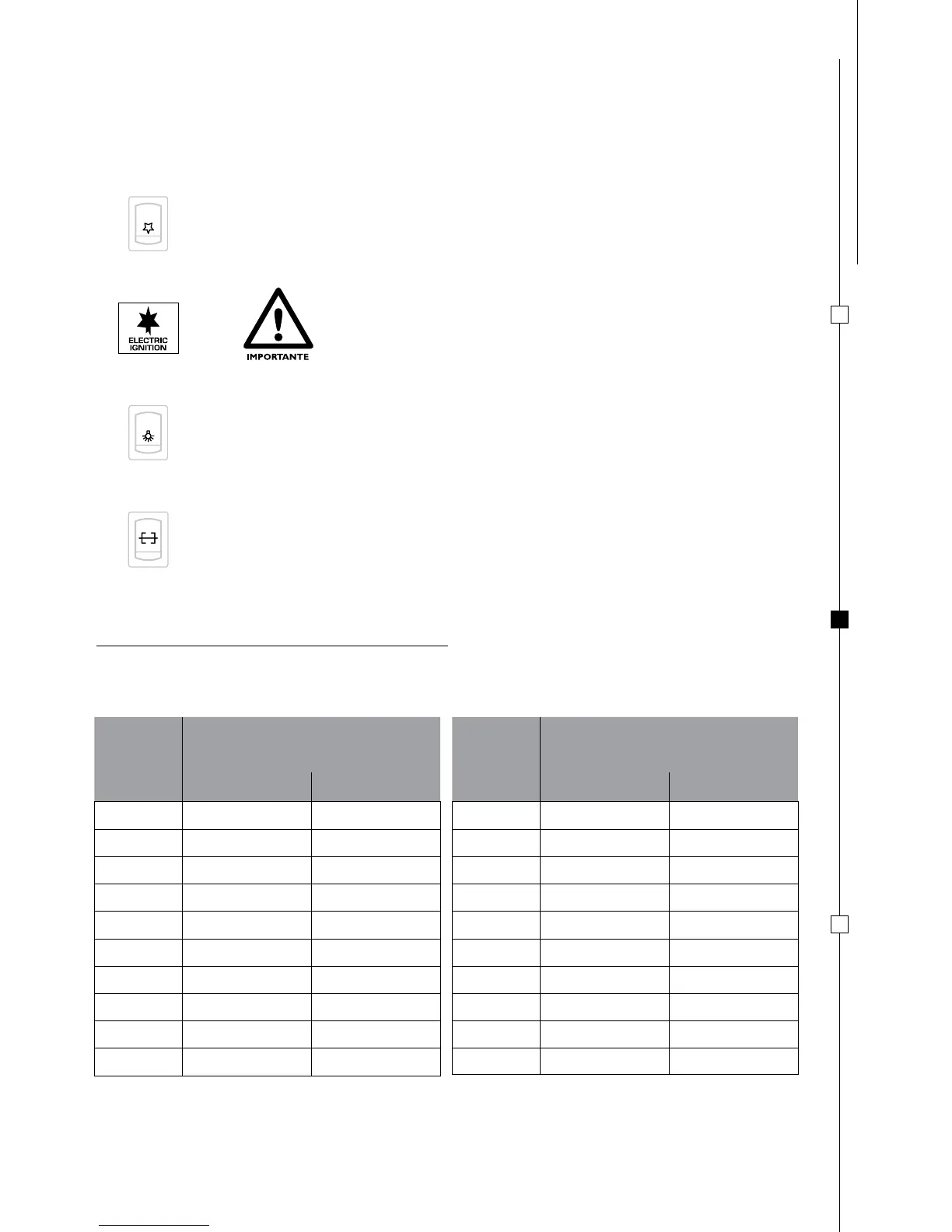 ELECTRIC IGNITION

IMPORTANTE